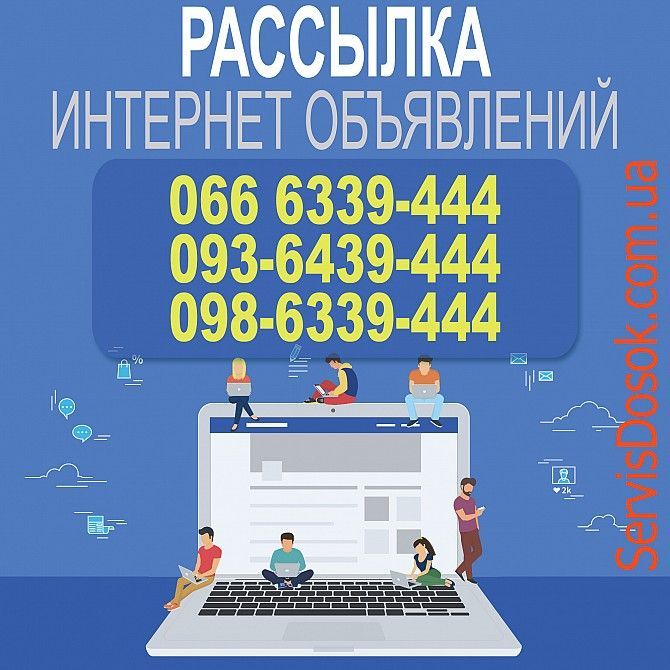 РАССЫЛКА
ИНТЕРНЕТ ОБЪЯВЛЕНИЙ

066 6339-444
093-6439-444
098-6339-444

%

2k

ServisDosok.com.ua